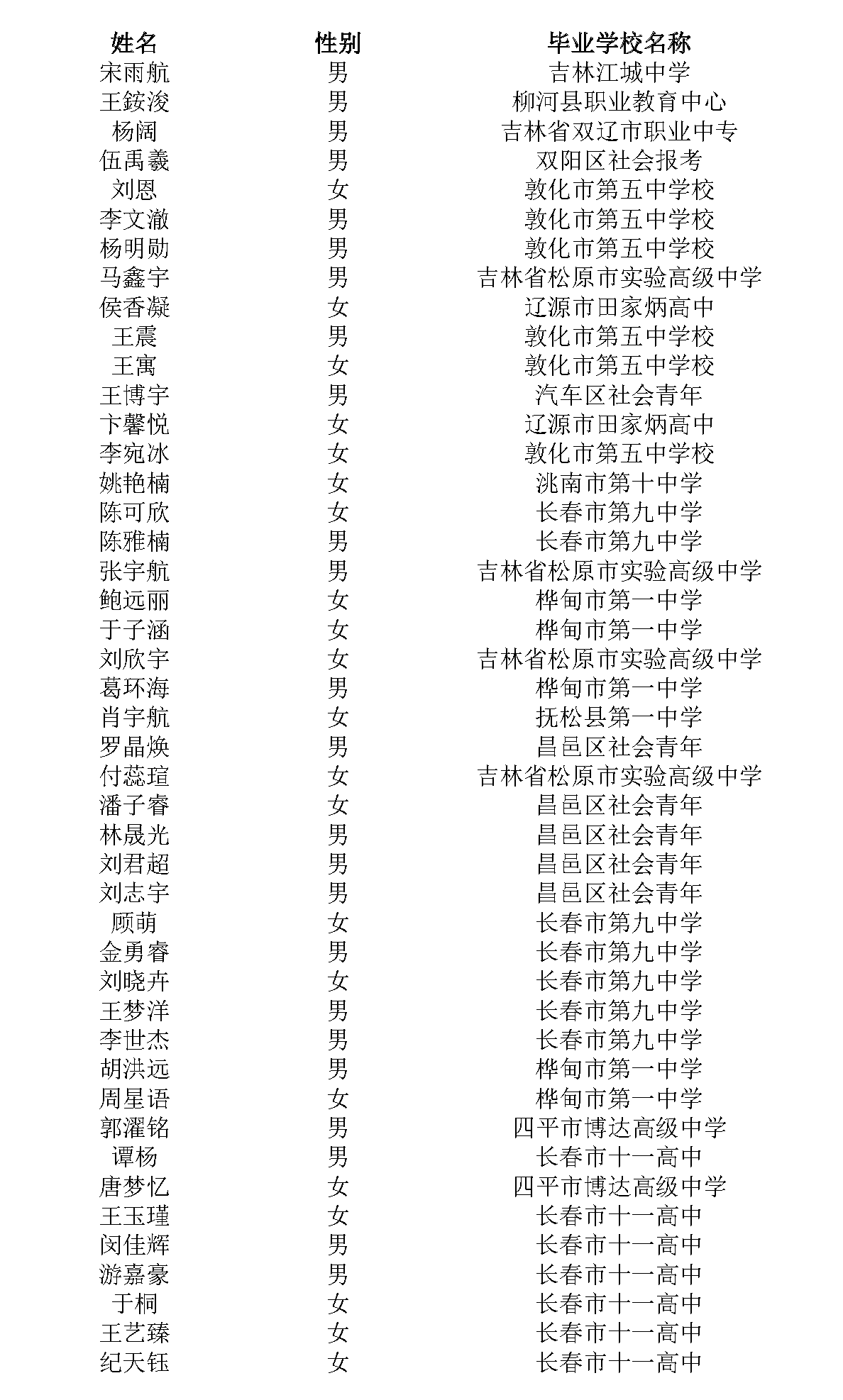 | 姓名 | 性别 | 毕业学校名称 |
|---|---|---|
| 宋雨航 | 男 | 吉林江城中学 |
| 王銨浚 | 男 | 柳河县职业教育中心 |
| 杨阔 | 男 | 吉林省双辽市职业中专 |
| 伍禹羲 | 男 | 双阳区社会报考 |
| 刘恩 | 女 | 敦化市第五中学校 |
| 李文澈 | 男 | 敦化市第五中学校 |
| 杨明勋 | 男 | 敦化市第五中学校 |
| 马鑫宇 | 男 | 吉林省松原市实验高级中学 |
| 侯香凝 | 女 | 辽源市田家炳高中 |
| 王震 | 男 | 敦化市第五中学校 |
| 王寓 | 女 | 敦化市第五中学校 |
| 王博宇 | 男 | 汽车区社会青年 |
| 卞馨悦 | 女 | 辽源市田家炳高中 |
| 李宛冰 | 女 | 敦化市第五中学校 |
| 姚艳楠 | 女 | 洮南市第十中学 |
| 陈可欣 | 女 | 长春市第九中学 |
| 陈雅楠 | 男 | 长春市第九中学 |
| 张宇航 | 男 | 吉林省松原市实验高级中学 |
| 鲍远丽 | 女 | 桦甸市第一中学 |
| 于子涵 | 女 | 桦甸市第一中学 |
| 刘欣宇 | 女 | 吉林省松原市实验高级中学 |
| 葛环海 | 男 | 桦甸市第一中学 |
| 肖宇航 | 女 | 抚松县第一中学 |
| 罗晶焕 | 男 | 昌邑区社会青年 |
| 付蕊瑄 | 女 | 吉林省松原市实验高级中学 |
| 潘子睿 | 女 | 昌邑区社会青年 |
| 林晟光 | 男 | 昌邑区社会青年 |
| 刘君超 | 男 | 昌邑区社会青年 |
| 刘志宇 | 男 | 昌邑区社会青年 |
| 顾萌 | 女 | 长春市第九中学 |
| 金勇睿 | 男 | 长春市第九中学 |
| 刘晓卉 | 女 | 长春市第九中学 |
| 王梦洋 | 男 | 长春市第九中学 |
| 李世杰 | 男 | 长春市第九中学 |
| 胡洪远 | 男 | 桦甸市第一中学 |
| 周星语 | 女 | 桦甸市第一中学 |
| 郭濯铭 | 男 | 四平市博达高级中学 |
| 谭杨 | 男 | 长春市十一高中 |
| 唐梦忆 | 女 | 四平市博达高级中学 |
| 王玉瑾 | 女 | 长春市十一高中 |
| 闵佳辉 | 男 | 长春市十一高中 |
| 游嘉豪 | 男 | 长春市十一高中 |
| 于桐 | 女 | 长春市十一高中 |
| 王艺臻 | 女 | 长春市十一高中 |
| 纪天钰 | 女 | 长春市十一高中 |